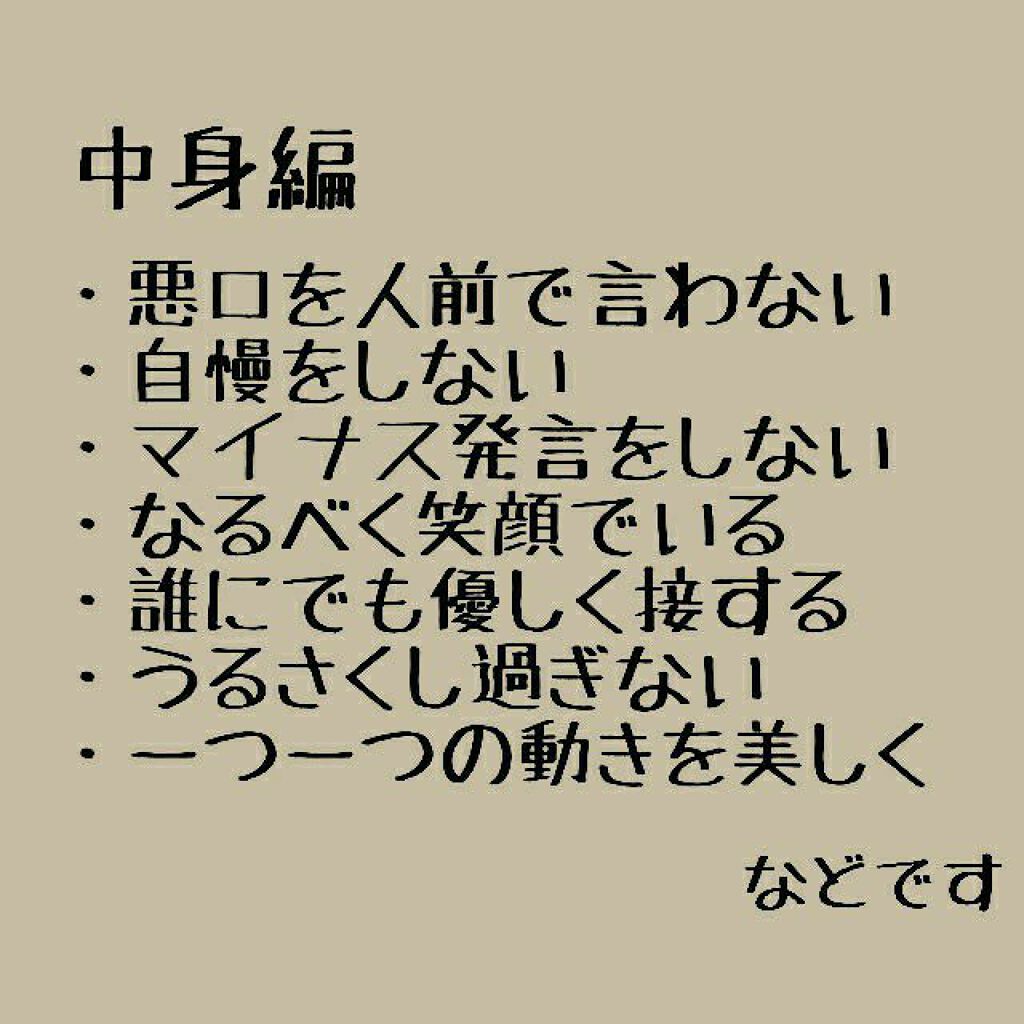 中身編

・悪口を人前で言わない
・自慢をしない
・マイナス発言をしない
・なるべく笑顔でいる
・誰にでも優しく接する
・うるさくし過ぎない
・一つ一つの動きを美しく

などです